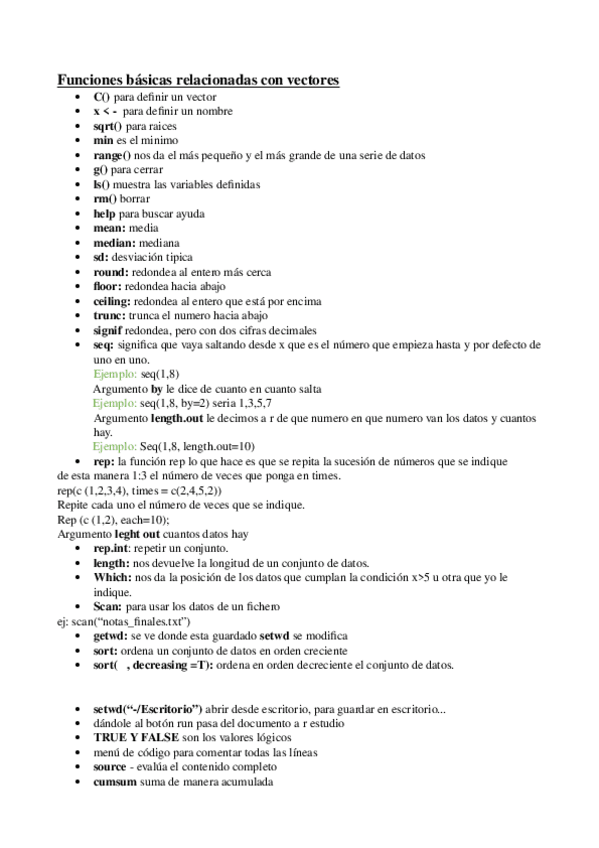 Funciones básicas relacionadas con vectores

- C() para definir un vector
- x < - para definir un nombre
- sqrt() para raices
- min es el minimo
- range() nos da el más pequeño y el más grande de una serie de datos
- g() para cerrar
- ls() muestra las variables definidas
- rm() borrar
- help para buscar ayuda
- mean: media
- median: mediana
- sd: desviación tipica
- round: redondea al entero más cerca
- floor: redondea hacia abajo
- ceiling: redondea al entero que está por encima
- trunc: trunca el numero hacia abajo
- signif redondea, pero con dos cifras decimales
- seq: significa que vaya saltando desde x que es el número que empieza hasta y por defecto de uno en uno.
Ejemplo: seq(1,8)
Argumento by le dice de cuanto en cuanto salta
Ejemplo: seq(1,8, by=2) seria 1,3,5,7
Argumento length.out le decimos a r de que numero en que numero van los datos y cuantos hay.
Ejemplo: Seq(1,8, length.out=10)
- rep: la función rep lo que hace es que se repita la sucesión de números que se indique
de esta manera 1:3 el número de veces que ponga en times.
rep(c (1,2,3,4), times = c(2,4,5,2))
Repite cada uno el número de veces que se indique.
Rep (c (1,2), each=10);
Argumento leght out cuantos datos hay
- rep.int: repetir un conjunto.
- length: nos devuelve la longitud de un conjunto de datos.
- Which: nos da la posición de los datos que cumplan la condición x>5 u otra que yo le indique.
- Scan: para usar los datos de un fichero
ej: scan("notas_finales.txt")
- getwd: se ve donde esta guardado setwd se modifica
- sort: ordena un conjunto de datos en orden creciente
- sort( , decreasing =T): ordena en orden decreciente el conjunto de datos.

- setwd("~/Escritorio") abrir desde escritorio, para guardar en escritorio...
- dándole al botón run pasa del documento a r estudio
- TRUE Y FALSE son los valores lógicos
- menú de código para comentar todas las líneas
- source - evalúa el contenido completo
- cumsum suma de manera acumulada